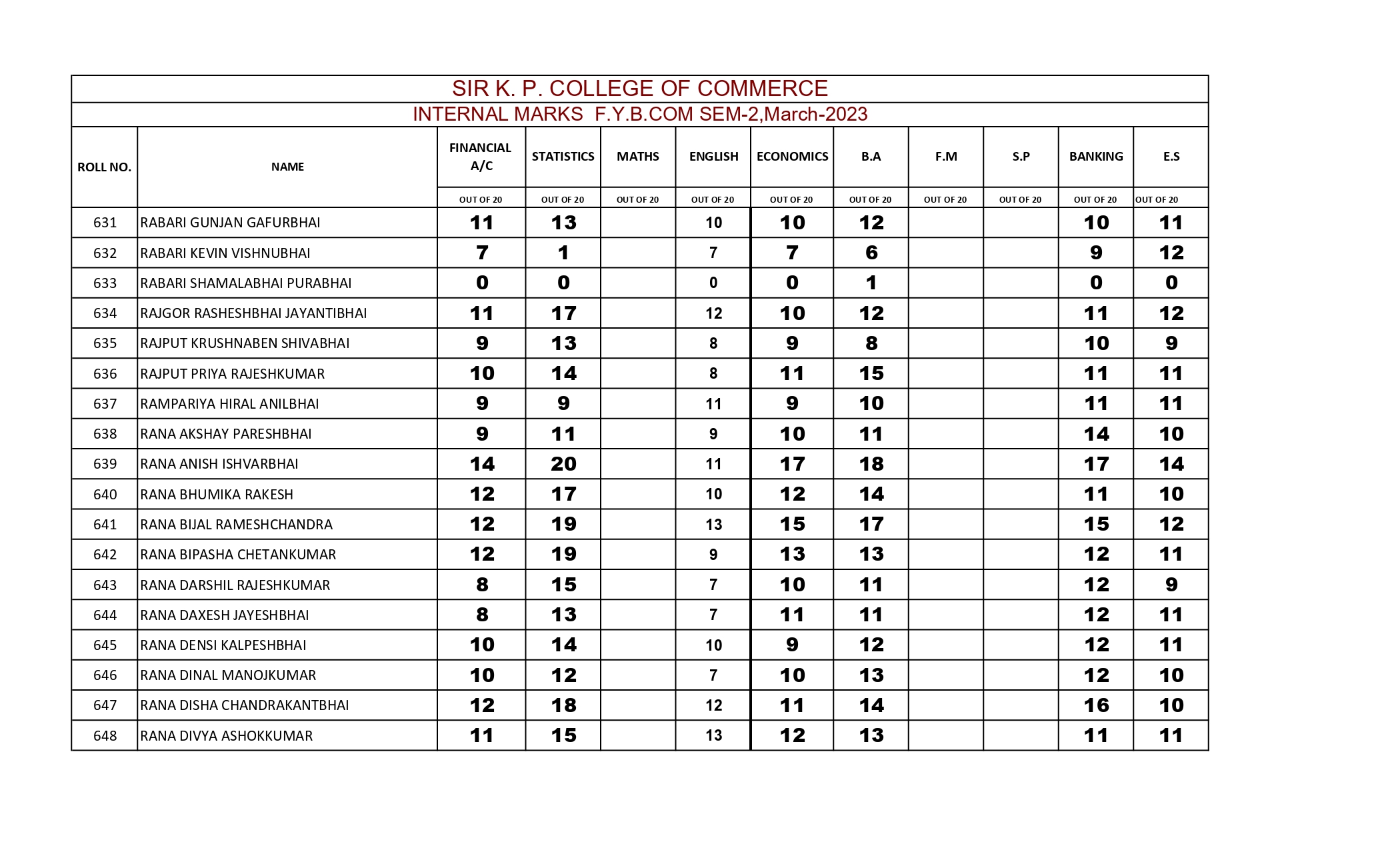 SIR K. P. COLLEGE OF COMMERCE

INTERNAL MARKS F.Y.B.COM SEM-2,March-2023

| ROLL NO. | NAME | FINANCIAL A/C | STATISTICS | MATHS | ENGLISH | ECONOMICS | B.A | F.M | S.P | BANKING | E.S |
|---|---|---|---|---|---|---|---|---|---|---|---|
| | | OUT OF 20 | OUT OF 20 | OUT OF 20 | OUT OF 20 | OUT OF 20 | OUT OF 20 | OUT OF 20 | OUT OF 20 | OUT OF 20 | OUT OF 20 |
| 631 | RABARI GUNJAN GAFURBHAI | 11 | 13 | | 10 | 10 | 12 | | | 10 | 11 |
| 632 | RABARI KEVIN VISHNUBHAI | 7 | 1 | | 7 | 7 | 6 | | | 9 | 12 |
| 633 | RABARI SHAMALABHAI PURABHAI | 0 | 0 | | 0 | 0 | 1 | | | 0 | 0 |
| 634 | RAJGOR RASHESHBHAI JAYANTIBHAI | 11 | 17 | | 12 | 10 | 12 | | | 11 | 12 |
| 635 | RAJPUT KRUSHNABEN SHIVABHAI | 9 | 13 | | 8 | 9 | 8 | | | 10 | 9 |
| 636 | RAJPUT PRIYA RAJESHKUMAR | 10 | 14 | | 8 | 11 | 15 | | | 11 | 11 |
| 637 | RAMPARIYA HIRAL ANILBHAI | 9 | 9 | | 11 | 9 | 10 | | | 11 | 11 |
| 638 | RANA AKSHAY PARESHBHAI | 9 | 11 | | 9 | 10 | 11 | | | 14 | 10 |
| 639 | RANA ANISH ISHVARBHAI | 14 | 20 | | 11 | 17 | 18 | | | 17 | 14 |
| 640 | RANA BHUMIKA RAKESH | 12 | 17 | | 10 | 12 | 14 | | | 11 | 10 |
| 641 | RANA BIJAL RAMESHCHANDRA | 12 | 19 | | 13 | 15 | 17 | | | 15 | 12 |
| 642 | RANA BIPASHA CHETANKUMAR | 12 | 19 | | 9 | 13 | 13 | | | 12 | 11 |
| 643 | RANA DARSHIL RAJESHKUMAR | 8 | 15 | | 7 | 10 | 11 | | | 12 | 9 |
| 644 | RANA DAXESH JAYESHBHAI | 8 | 13 | | 7 | 11 | 11 | | | 12 | 11 |
| 645 | RANA DENSI KALPESHBHAI | 10 | 14 | | 10 | 9 | 12 | | | 12 | 11 |
| 646 | RANA DINAL MANOJKUMAR | 10 | 12 | | 7 | 10 | 13 | | | 12 | 10 |
| 647 | RANA DISHA CHANDRAKANTBHAI | 12 | 18 | | 12 | 11 | 14 | | | 16 | 10 |
| 648 | RANA DIVYA ASHOKKUMAR | 11 | 15 | | 13 | 12 | 13 | | | 11 | 11 |